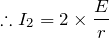 $\therefore I_2 = 2 \times \frac{E}{r}$